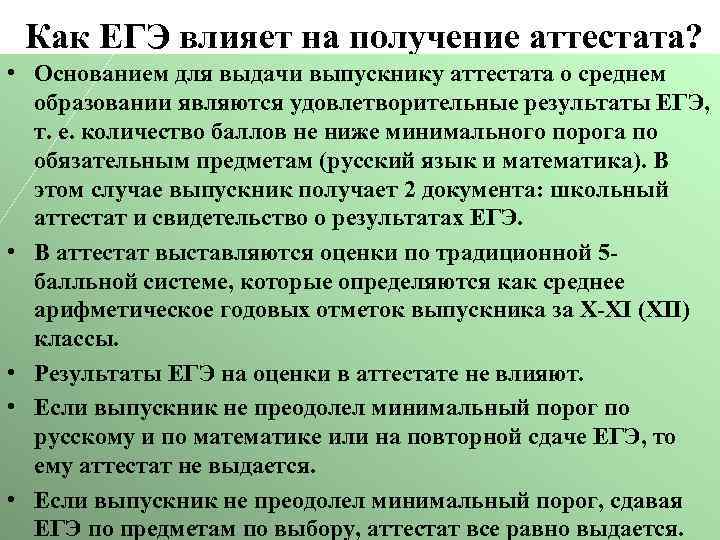 Как ЕГЭ влияет на получение аттестата?

• Основанием для выдачи выпускнику аттестата о среднем образовании являются удовлетворительные результаты ЕГЭ, т. е. количество баллов не ниже минимального порога по обязательным предметам (русский язык и математика). В этом случае выпускник получает 2 документа: школьный аттестат и свидетельство о результатах ЕГЭ.

• В аттестат выставляются оценки по традиционной 5-балльной системе, которые определяются как среднее арифметическое годовых отметок выпускника за X-XI (XII) классы.

• Результаты ЕГЭ на оценки в аттестате не влияют.

• Если выпускник не преодолел минимальный порог по русскому и по математике или на повторной сдаче ЕГЭ, то ему аттестат не выдается.

• Если выпускник не преодолел минимальный порог, сдавая ЕГЭ по предметам по выбору, аттестат все равно выдается.